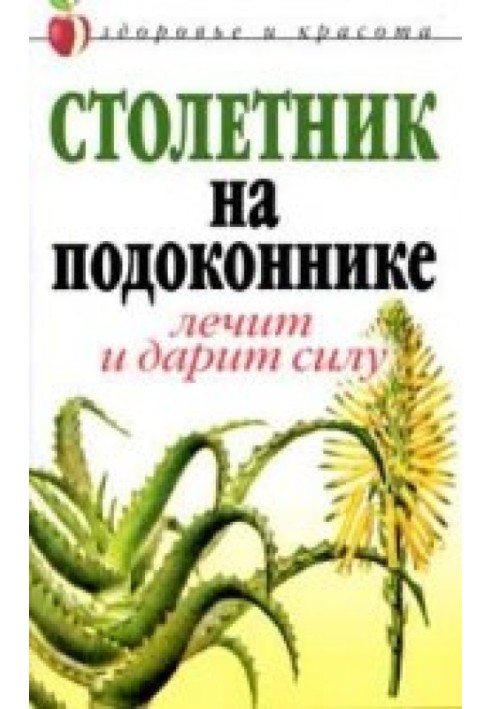 здоровье и красота

СТОЛЕТНИК
на
подоконнике

лечит
и дарит силу